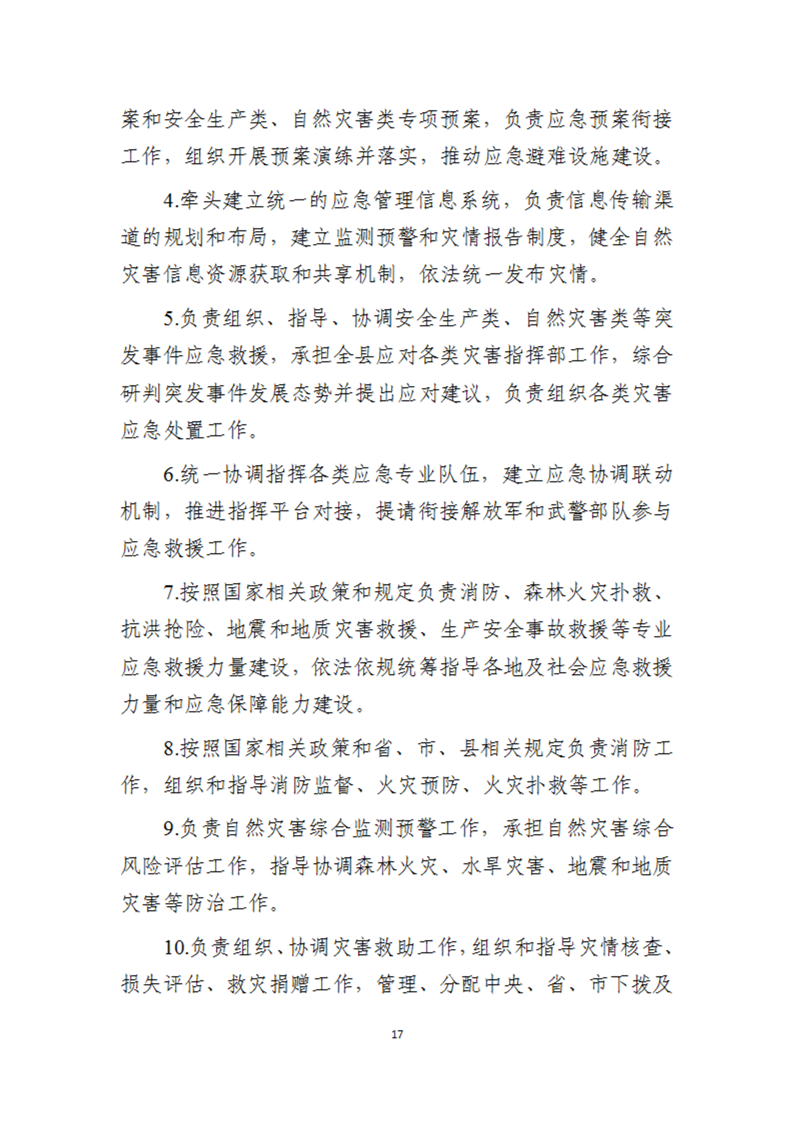 案和安全生产类、自然灾害类专项预案，负责应急预案衔接工作，组织开展预案演练并落实，推动应急避难设施建设。

4.牵头建立统一的应急管理信息系统，负责信息传输渠道的规划和布局，建立监测预警和灾情报告制度，健全自然灾害信息资源获取和共享机制，依法统一发布灾情。

5.负责组织、指导、协调安全生产类、自然灾害类等突发事件应急救援，承担全县应对各类灾害指挥部工作，综合研判突发事件发展态势并提出应对建议，负责组织各类灾害应急处置工作。

6.统一协调指挥各类应急专业队伍，建立应急协调联动机制，推进指挥平台对接，提请衔接解放军和武警部队参与应急救援工作。

7.按照国家相关政策和规定负责消防、森林火灾扑救、抗洪抢险、地震和地质灾害救援、生产安全事故救援等专业应急救援力量建设，依法依规统筹指导各地及社会应急救援力量和应急保障能力建设。

8.按照国家相关政策和省、市、县相关规定负责消防工作，组织和指导消防监督、火灾预防、火灾扑救等工作。

9.负责自然灾害综合监测预警工作，承担自然灾害综合风险评估工作，指导协调森林火灾、水旱灾害、地震和地质灾害等防治工作。

10.负责组织、协调灾害救助工作，组织和指导灾情核查、损失评估、救灾捐赠工作，管理、分配中央、省、市下拨及

17